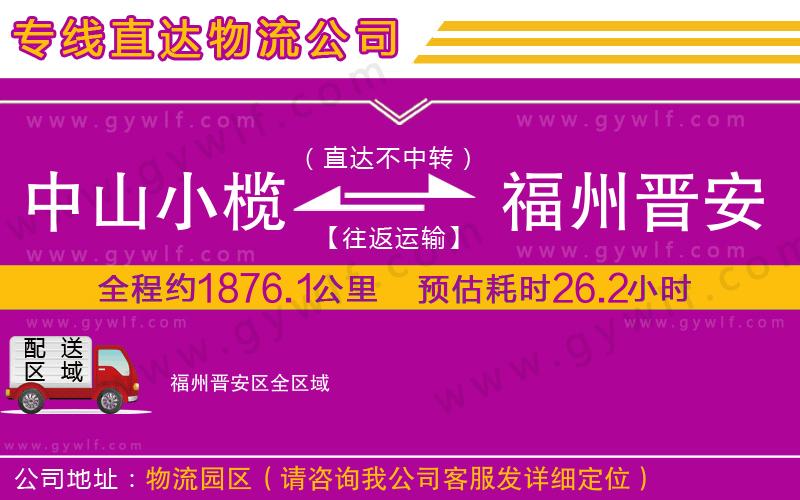 专线直达物流公司

www.gywlf.com www.gywlf.com

（直达不中转）

中山小榄 福州晋安

【往返运输】

www.gywlf.com www.gywlf.com

全程约1876.1公里 预估耗时26.2小时

www.gywlf.com www.gywlf.com

配送区域

福州晋安区全区域

www.gywlf.com

公司地址：物流园区（请咨询我公司客服发详细定位）